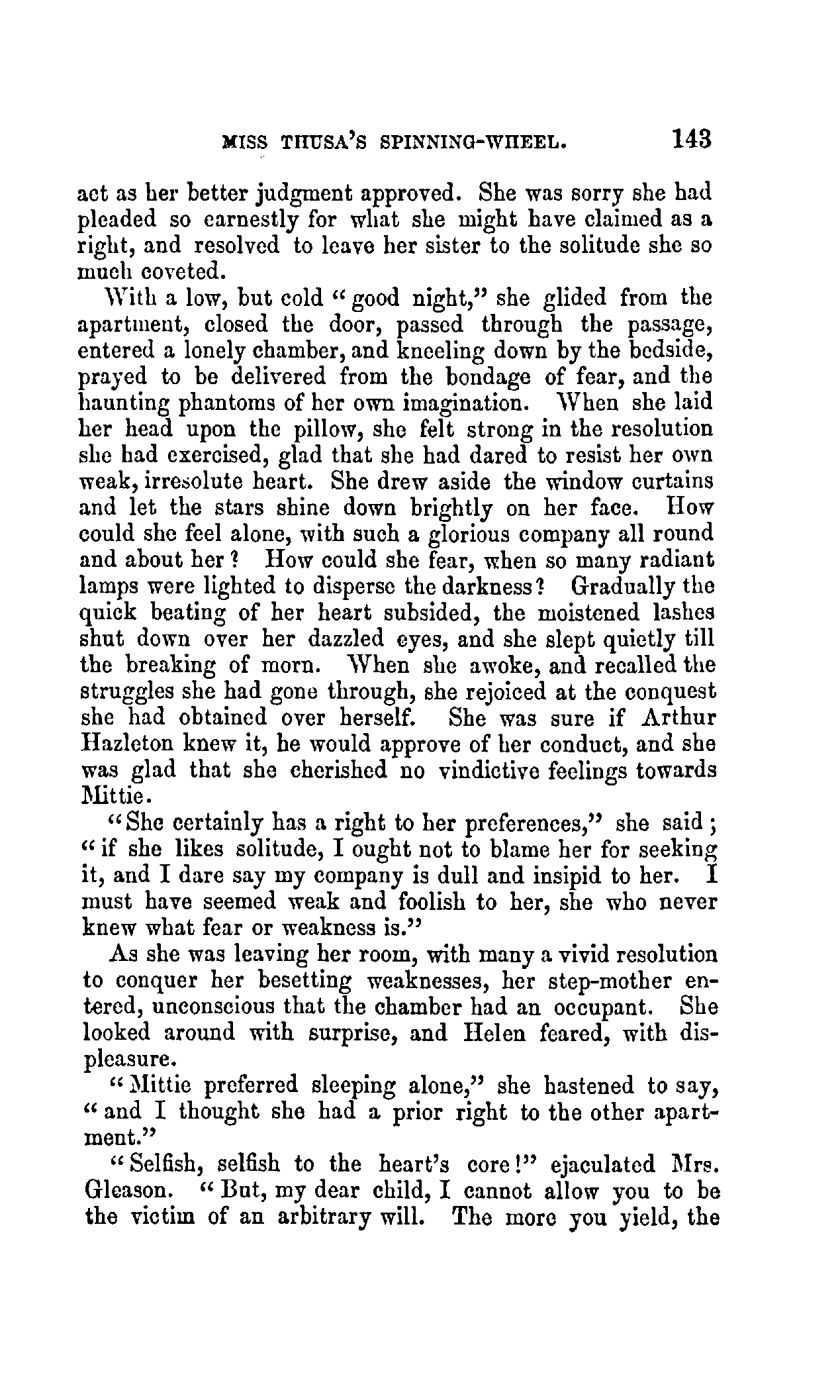 MISS THUSA'S SPINNING-WHEEL. 143

act as her better judgment approved. She was sorry she had pleaded so earnestly for what she might have claimed as a right, and resolved to leave her sister to the solitude she so much coveted.

With a low, but cold "good night," she glided from the apartment, closed the door, passed through the passage, entered a lonely chamber, and kneeling down by the bedside, prayed to be delivered from the bondage of fear, and the haunting phantoms of her own imagination. When she laid her head upon the pillow, she felt strong in the resolution she had exercised, glad that she had dared to resist her own weak, irresolute heart. She drew aside the window curtains and let the stars shine down brightly on her face. How could she feel alone, with such a glorious company all round and about her? How could she fear, when so many radiant lamps were lighted to disperse the darkness? Gradually the quick beating of her heart subsided, the moistened lashes shut down over her dazzled eyes, and she slept quietly till the breaking of morn. When she awoke, and recalled the struggles she had gone through, she rejoiced at the conquest she had obtained over herself. She was sure if Arthur Hazleton knew it, he would approve of her conduct, and she was glad that she cherished no vindictive feelings towards Mittie.

"She certainly has a right to her preferences," she said; "if she likes solitude, I ought not to blame her for seeking it, and I dare say my company is dull and insipid to her. I must have seemed weak and foolish to her, she who never knew what fear or weakness is."

As she was leaving her room, with many a vivid resolution to conquer her besetting weaknesses, her step-mother entered, unconscious that the chamber had an occupant. She looked around with surprise, and Helen feared, with displeasure.

"Mittie preferred sleeping alone," she hastened to say, "and I thought she had a prior right to the other apartment."

"Selfish, selfish to the heart's core!" ejaculated Mrs. Gleason. "But, my dear child, I cannot allow you to be the victim of an arbitrary will. The more you yield, the